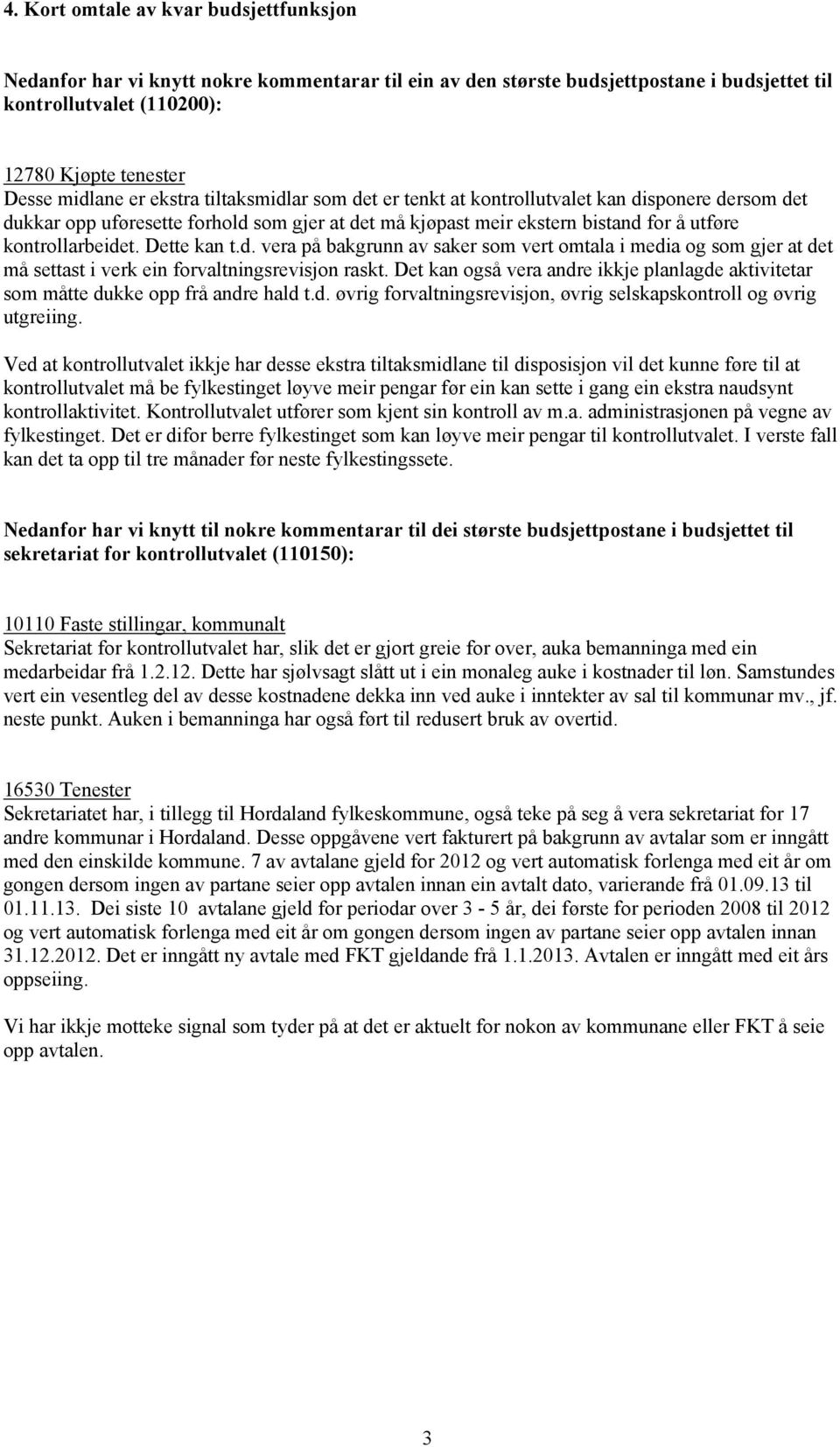 4. Kort omtale av kvar budsjettfunksjon

Nedanfor har vi knytt nokre kommentarar til ein av den største budsjettpostane i budsjettet til kontrollutvalet (110200):

12780 Kjøpte tenester
Desse midlane er ekstra tiltaksmidlar som det er tenkt at kontrollutvalet kan disponere dersom det dukkar opp uføresette forhold som gjer at det må kjøpast meir ekstern bistand for å utføre kontrollarbeidet. Dette kan t.d. vera på bakgrunn av saker som vert omtala i media og som gjer at det må settast i verk ein forvaltningsrevisjon raskt. Det kan også vera andre ikkje planlagde aktivitetar som måtte dukke opp frå andre hald t.d. øvrig forvaltningsrevisjon, øvrig selskapskontroll og øvrig utgreiing.

Ved at kontrollutvalet ikkje har desse ekstra tiltaksmidlane til disposisjon vil det kunne føre til at kontrollutvalet må be fylkestinget løyve meir pengar før ein kan sette i gang ein ekstra naudsynt kontrollaktivitet. Kontrollutvalet utfører som kjent sin kontroll av m.a. administrasjonen på vegne av fylkestinget. Det er difor berre fylkestinget som kan løyve meir pengar til kontrollutvalet. I verste fall kan det ta opp til tre månader før neste fylkestingssete.

Nedanfor har vi knytt til nokre kommentarar til dei største budsjettpostane i budsjettet til sekretariat for kontrollutvalet (110150):

10110 Faste stillingar, kommunalt
Sekretariat for kontrollutvalet har, slik det er gjort greie for over, auka bemanninga med ein medarbeidar frå 1.2.12. Dette har sjølvsagt slått ut i ein monaleg auke i kostnader til løn. Samstundes vert ein vesentleg del av desse kostnadene dekka inn ved auke i inntekter av sal til kommunar mv., jf. neste punkt. Auken i bemanninga har også ført til redusert bruk av overtid.

16530 Tenester
Sekretariatet har, i tillegg til Hordaland fylkeskommune, også teke på seg å vera sekretariat for 17 andre kommunar i Hordaland. Desse oppgåvene vert fakturert på bakgrunn av avtalar som er inngått med den einskilde kommune. 7 av avtalane gjeld for 2012 og vert automatisk forlenga med eit år om gongen dersom ingen av partane seier opp avtalen innan ein avtalt dato, varierande frå 01.09.13 til 01.11.13. Dei siste 10 avtalane gjeld for periodar over 3 - 5 år, dei første for perioden 2008 til 2012 og vert automatisk forlenga med eit år om gongen dersom ingen av partane seier opp avtalen innan 31.12.2012. Det er inngått ny avtale med FKT gjeldande frå 1.1.2013. Avtalen er inngått med eit års oppseiing.

Vi har ikkje motteke signal som tyder på at det er aktuelt for nokon av kommunane eller FKT å seie opp avtalen.

3